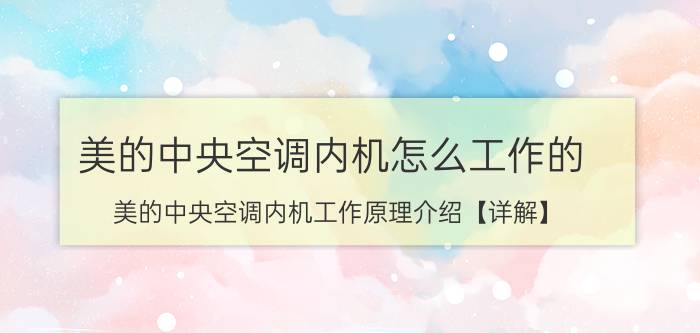 美的中央空调内机怎么工作的

美的中央空调内机工作原理介绍【详解】